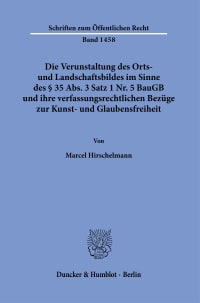 Schriften zum Öffentlichen Recht

Band 1458

Die Verunstaltung des Orts- und Landschaftsbildes im Sinne des § 35 Abs. 3 Satz 1 Nr. 5 BauGB und ihre verfassungsrechtlichen Bezüge zur Kunst- und Glaubensfreiheit

Von

Marcel Hirschelmann

Duncker & Humblot · Berlin